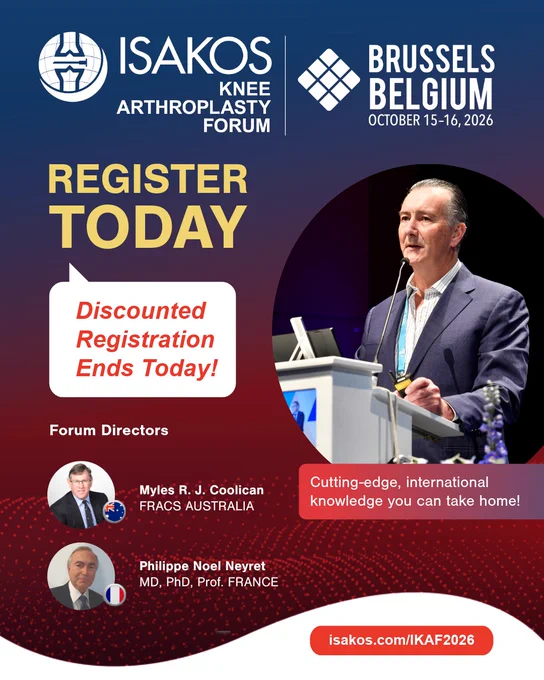 ISAKOS
KNEE
ARTHROPLASTY
FORUM

BRUSSELS
BELGIUM
OCTOBER 15-16, 2026

REGISTER
TODAY

Discounted
Registration
Ends Today!

Forum Directors

Myles R. J. Coolican
FRACS AUSTRALIA

Philippe Noel Neyret
MD, PhD, Prof. FRANCE

Cutting-edge, international knowledge you can take home!

isakos.com/IKAF2026